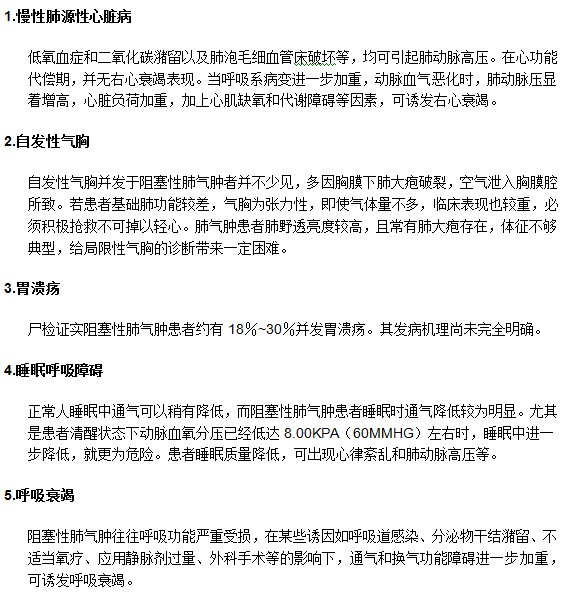 1.慢性肺源性心脏病

低氧血症和二氧化碳潴留以及肺泡毛细血管床破坏等，均可引起肺动脉高压。在心功能代偿期，并无右心衰竭表现。当呼吸系病变进一步加重，动脉血气恶化时，肺动脉压显着增高，心脏负荷加重，加上心肌缺氧和代谢障碍等因素，可诱发右心衰竭。

2.自发性气胸

自发性气胸并发于阻塞性肺气肿者并不少见，多因胸膜下肺大疱破裂，空气泄入胸膜腔所致。若患者基础肺功能较差，气胸为张力性，即使气体量不多，临床表现也较重，必须积极抢救不可掉以轻心。肺气肿患者肺野透亮度较高，且常有肺大疱存在，体征不够典型，给局限性气胸的诊断带来一定困难。

3.胃溃疡

尸检证实阻塞性肺气肿患者约有 18%~30%并发胃溃疡。其发病机理尚未完全明确。

4.睡眠呼吸障碍

正常人睡眠中通气可以稍有降低，而阻塞性肺气肿患者睡眠时通气降低较为明显。尤其是患者清醒状态下动脉血氧分压已经低达 8.00KPA（60MMHG）左右时，睡眠中进一步降低，就更为危险。患者睡眠质量降低，可出现心律紊乱和肺动脉高压等。

5.呼吸衰竭

阻塞性肺气肿往往呼吸功能严重受损，在某些诱因如呼吸道感染、分泌物干结潴留、不适当氧疗、应用静脉剂过量、外科手术等的影响下，通气和换气功能障碍进一步加重，可诱发呼吸衰竭。